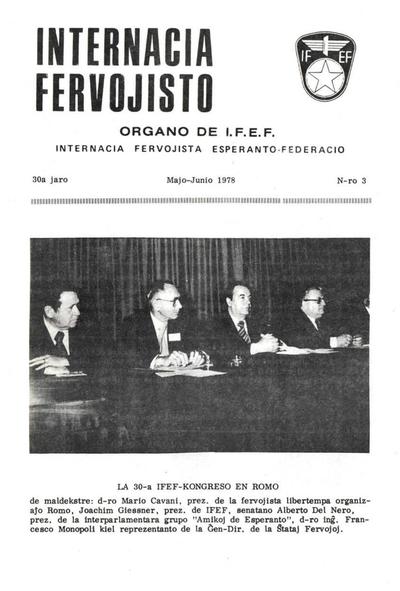 INTERNACIA FERVOJISTO

IF EF

ORGANO DE I.F.E.F.
INTERNACIA FERVOJISTA ESPERANTO-FEDERACIO

30a jaro

Majo-Junio 1978

N-ro 3

LA 30-a IFEF-KONGRESO EN ROMO

de maldekstre: d-ro Mario Cavani, prez. de la fervojista libertempa organizaĵo Romo, Joachim Giessner, prez. de IFEF, senatano Alberto Del Nero, prez. de la interparlamentara grupo "Amikoj de Esperanto", d-ro inĝ. Francesco Monopoli kiel reprezentanto de la Ĝen-Dir. de la Ŝtataj Fervojoj.